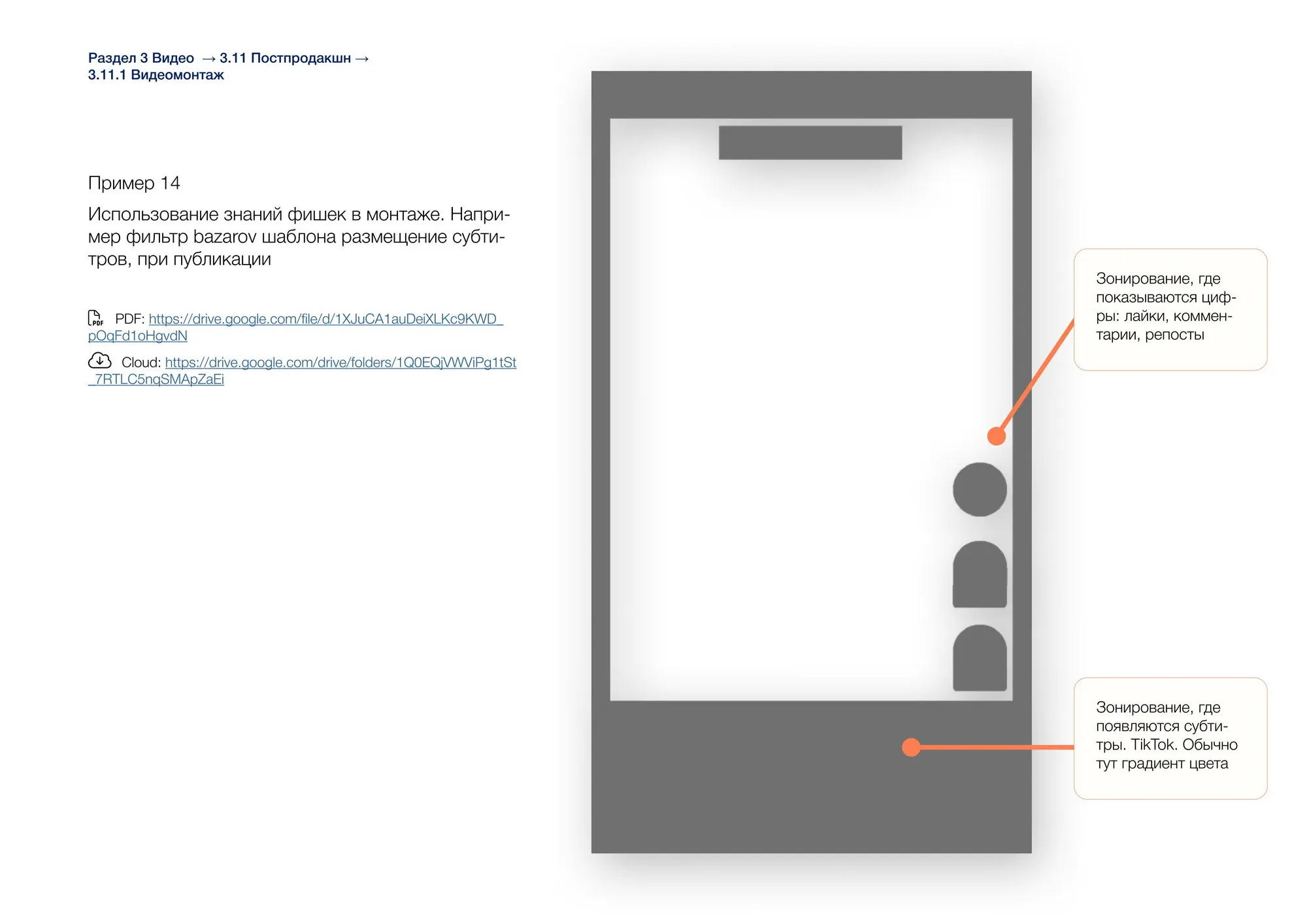 Раздел 3 Видео → 3.11 Постпродакшн → 3.11.1 Видеомонтаж

Пример 14

Использование знаний фишек в монтаже. Например фильтр bazarov шаблона размещение субтитров, при публикации

PDF: https://drive.google.com/file/d/1XJuCA1auDeiXLKc9KWD_pOqFd1oHgvdN

Cloud: https://drive.google.com/drive/folders/1Q0EQjVWViPg1tSt_7RTLC5nqSMApZaEi

Зонирование, где показываются цифры: лайки, комментарии, репосты

Зонирование, где появляются субтитры. TikTok. Обычно тут градиент цвета